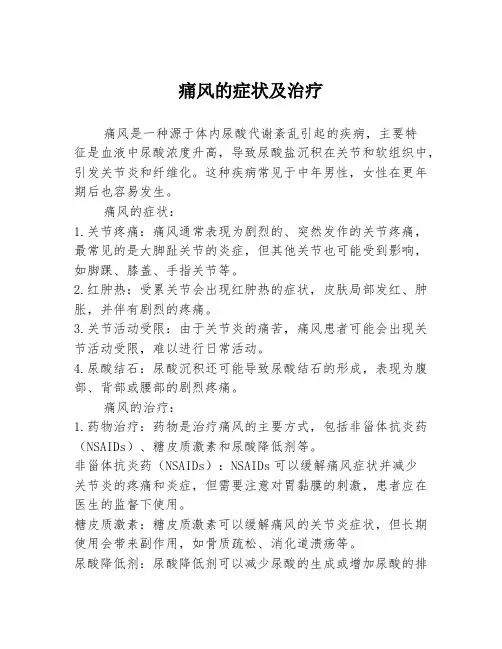 痛风的症状及治疗

痛风是一种源于体内尿酸代谢紊乱引起的疾病，主要特征是血液中尿酸浓度升高，导致尿酸盐沉积在关节和软组织中，引发关节炎和纤维化。这种疾病常见于中年男性，女性在更年期后也容易发生。

痛风的症状：

1.关节疼痛：痛风通常表现为剧烈的、突然发作的关节疼痛，最常见的是大脚趾关节的炎症，但其他关节也可能受到影响，如脚踝、膝盖、手指关节等。

2.红肿热：受累关节会出现红肿热的症状，皮肤局部发红、肿胀，并伴有剧烈的疼痛。

3.关节活动受限：由于关节炎的痛苦，痛风患者可能会出现关节活动受限，难以进行日常活动。

4.尿酸结石：尿酸沉积还可能导致尿酸结石的形成，表现为腹部、背部或腰部的剧烈疼痛。

痛风的治疗：

1.药物治疗：药物是治疗痛风的主要方式，包括非甾体抗炎药（NSAIDs）、糖皮质激素和尿酸降低剂等。

非甾体抗炎药（NSAIDs）：NSAIDs可以缓解痛风症状并减少关节炎的疼痛和炎症，但需要注意对胃黏膜的刺激，患者应在医生的监督下使用。

糖皮质激素：糖皮质激素可以缓解痛风的关节炎症状，但长期使用会带来副作用，如骨质疏松、消化道溃疡等。

尿酸降低剂：尿酸降低剂可以减少尿酸的生成或增加尿酸的排